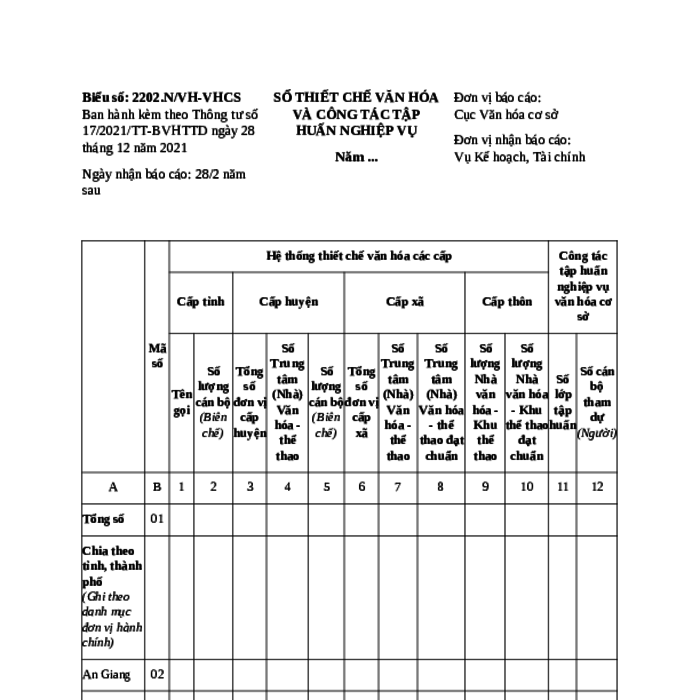 Biểu số: 2202.N/VH-VHCS
Ban hành kèm theo Thông tư số 17/2021/TT-BVHTTD ngày 28 tháng 12 năm 2021

Ngày nhận báo cáo: 28/2 năm sau

SỐ THIẾT CHẾ VĂN HÓA VÀ CÔNG TÁC TẬP HUẤN NGHIỆP VỤ

Năm ...

Đơn vị báo cáo:
Cục Văn hóa cơ sở

Đơn vị nhận báo cáo:
Vụ Kế hoạch, Tài chính

| | Mã số | Hệ thống thiết chế văn hóa các cấp | | | | | | | | | | Công tác tập huấn nghiệp vụ văn hóa cơ sở | |
|---|---|---|---|---|---|---|---|---|---|---|---|---|---|
| | | Cấp tỉnh | | Cấp huyện | | | Cấp xã | | | Cấp thôn | | | |
| | | Tên gọi | Số lượng cán bộ (Biên chế) | Tổng số đơn vị cấp huyện | Số Trung tâm (Nhà) Văn hóa - thể thao | Số lượng cán bộ (Biên chế) | Tổng số đơn vị cấp xã | Số Trung tâm (Nhà) Văn hóa - thể thao | Số Trung tâm (Nhà) Văn hóa - thể thao đạt chuẩn | Số lượng Nhà văn hóa - Khu thể thao | Số lượng Nhà văn hóa - Khu thể thao đạt chuẩn | Số lớp tập huấn | Số cán bộ tham dự (Người) |
| A | B | 1 | 2 | 3 | 4 | 5 | 6 | 7 | 8 | 9 | 10 | 11 | 12 |
| Tổng số | 01 | | | | | | | | | | | | |
| Chia theo tỉnh, thành phố (Ghi theo danh mục đơn vị hành chính) | | | | | | | | | | | | | |
| An Giang | 02 | | | | | | | | | | | | |